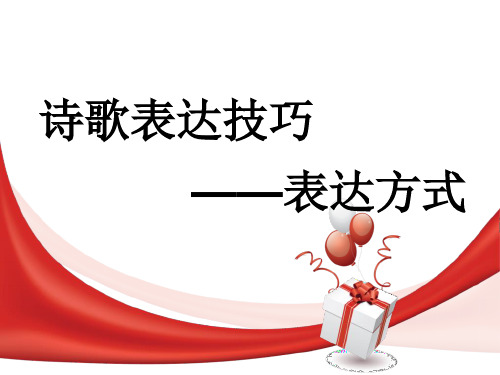 诗歌表达技巧

——表达方式